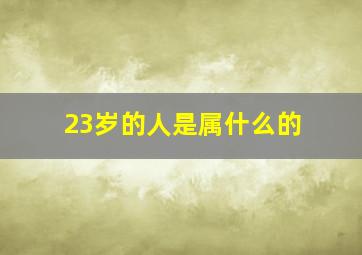 23岁的人是属什么的